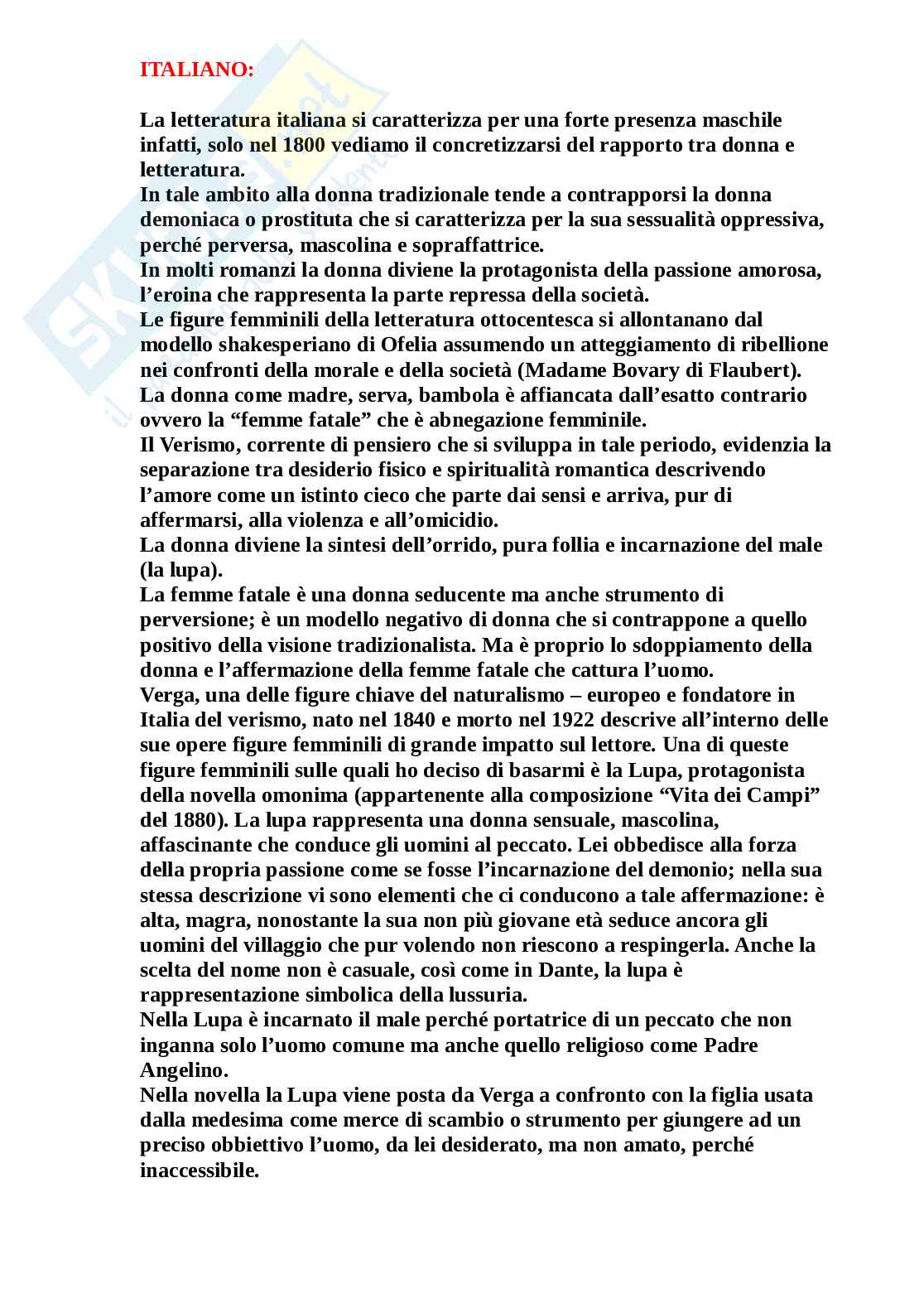 ITALIANO:

La letteratura italiana si caratterizza per una forte presenza maschile infatti, solo nel 1800 vediamo il concretizzarsi del rapporto tra donna e letteratura.
In tale ambito alla donna tradizionale tende a contrapporsi la donna demoniaca o prostituta che si caratterizza per la sua sessualità oppressiva, perché perversa, mascolina e sopraffattrice.
In molti romanzi la donna diviene la protagonista della passione amorosa, l'eroina che rappresenta la parte repressa della società.
Le figure femminili della letteratura ottocentesca si allontanano dal modello shakesperiano di Ofelia assumendo un atteggiamento di ribellione nei confronti della morale e della società (Madame Bovary di Flaubert).
La donna come madre, serva, bambola è affiancata dall'esatto contrario ovvero la "femme fatale" che è abnegazione femminile.
Il Verismo, corrente di pensiero che si sviluppa in tale periodo, evidenzia la separazione tra desiderio fisico e spiritualità romantica descrivendo l'amore come un istinto cieco che parte dai sensi e arriva, pur di affermarsi, alla violenza e all'omicidio.
La donna diviene la sintesi dell'orrido, pura follia e incarnazione del male (la lupa).
La femme fatale è una donna seducente ma anche strumento di perversione; è un modello negativo di donna che si contrappone a quello positivo della visione tradizionalista. Ma è proprio lo sdoppiamento della donna e l'affermazione della femme fatale che cattura l'uomo.
Verga, una delle figure chiave del naturalismo – europeo e fondatore in Italia del verismo, nato nel 1840 e morto nel 1922 descrive all'interno delle sue opere figure femminili di grande impatto sul lettore. Una di queste figure femminili sulle quali ho deciso di basarmi è la Lupa, protagonista della novella omonima (appartenente alla composizione "Vita dei Campi" del 1880). La lupa rappresenta una donna sensuale, mascolina, affascinante che conduce gli uomini al peccato. Lei obbedisce alla forza della propria passione come se fosse l'incarnazione del demonio; nella sua stessa descrizione vi sono elementi che ci conducono a tale affermazione: è alta, magra, nonostante la sua non più giovane età seduce ancora gli uomini del villaggio che pur volendo non riescono a respingerla. Anche la scelta del nome non è casuale, così come in Dante, la lupa è rappresentazione simbolica della lussuria.
Nella Lupa è incarnato il male perché portatrice di un peccato che non inganna solo l'uomo comune ma anche quello religioso come Padre Angelino.
Nella novella la Lupa viene posta da Verga a confronto con la figlia usata dalla medesima come merce di scambio o strumento per giungere ad un preciso obbiettivo l'uomo, da lei desiderato, ma non amato, perché inaccessibile.